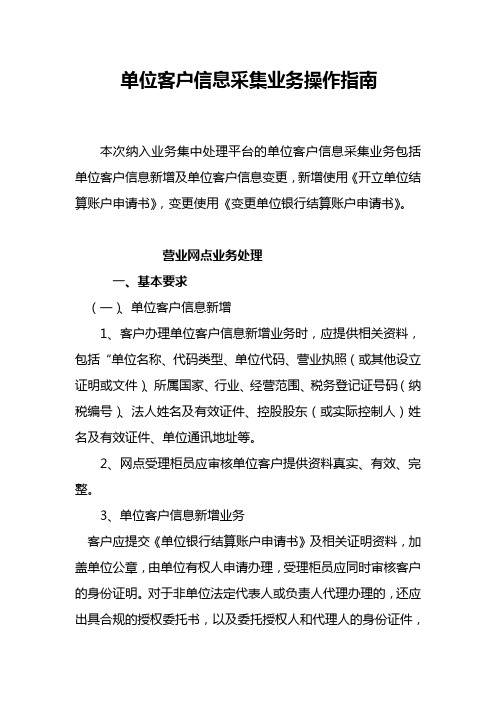 单位客户信息采集业务操作指南

本次纳入业务集中处理平台的单位客户信息采集业务包括单位客户信息新增及单位客户信息变更，新增使用《开立单位结算账户申请书》，变更使用《变更单位银行结算账户申请书》。

营业网点业务处理

一、基本要求

（一）、单位客户信息新增

1、客户办理单位客户信息新增业务时，应提供相关资料，包括“单位名称、代码类型、单位代码、营业执照（或其他设立证明或文件）、所属国家、行业、经营范围、税务登记证号码（纳税编号）、法人姓名及有效证件、控股股东（或实际控制人）姓名及有效证件、单位通讯地址等。

2、网点受理柜员应审核单位客户提供资料真实、有效、完整。

3、单位客户信息新增业务

客户应提交《单位银行结算账户申请书》及相关证明资料，加盖单位公章，由单位有权人申请办理，受理柜员应同时审核客户的身份证明。对于非单位法定代表人或负责人代理办理的，还应出具合规的授权委托书，以及委托授权人和代理人的身份证件，